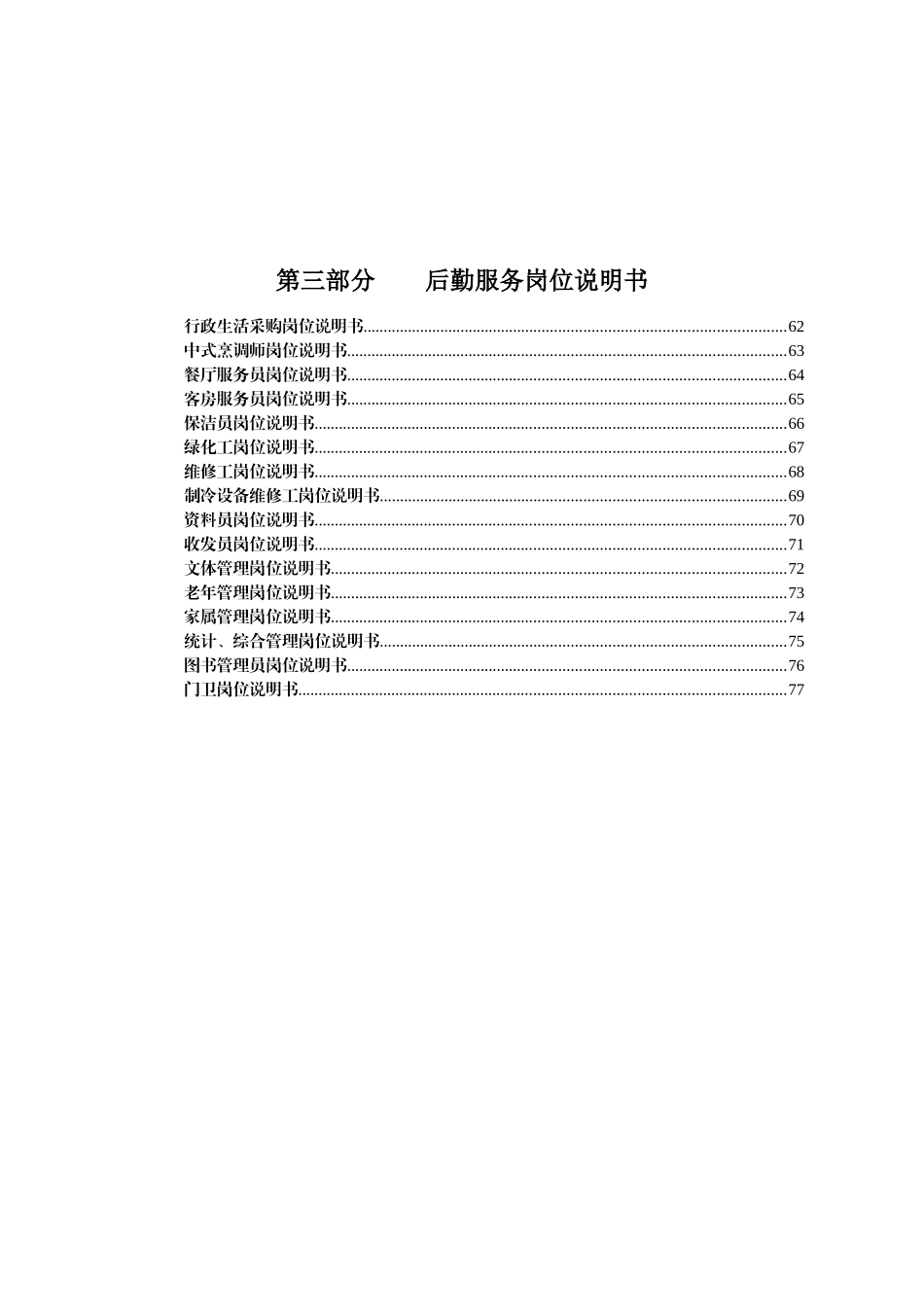 第三部分　　后勤服务岗位说明书

行政生活采购岗位说明书......62
中式烹调师岗位说明书......63
餐厅服务员岗位说明书......64
客房服务员岗位说明书......65
保洁员岗位说明书......66
绿化工岗位说明书......67
维修工岗位说明书......68
制冷设备维修工岗位说明书......69
资料员岗位说明书......70
收发员岗位说明书......71
文体管理岗位说明书......72
老年管理岗位说明书......73
家属管理岗位说明书......74
统计、综合管理岗位说明书......75
图书管理员岗位说明书......76
门卫岗位说明书......77